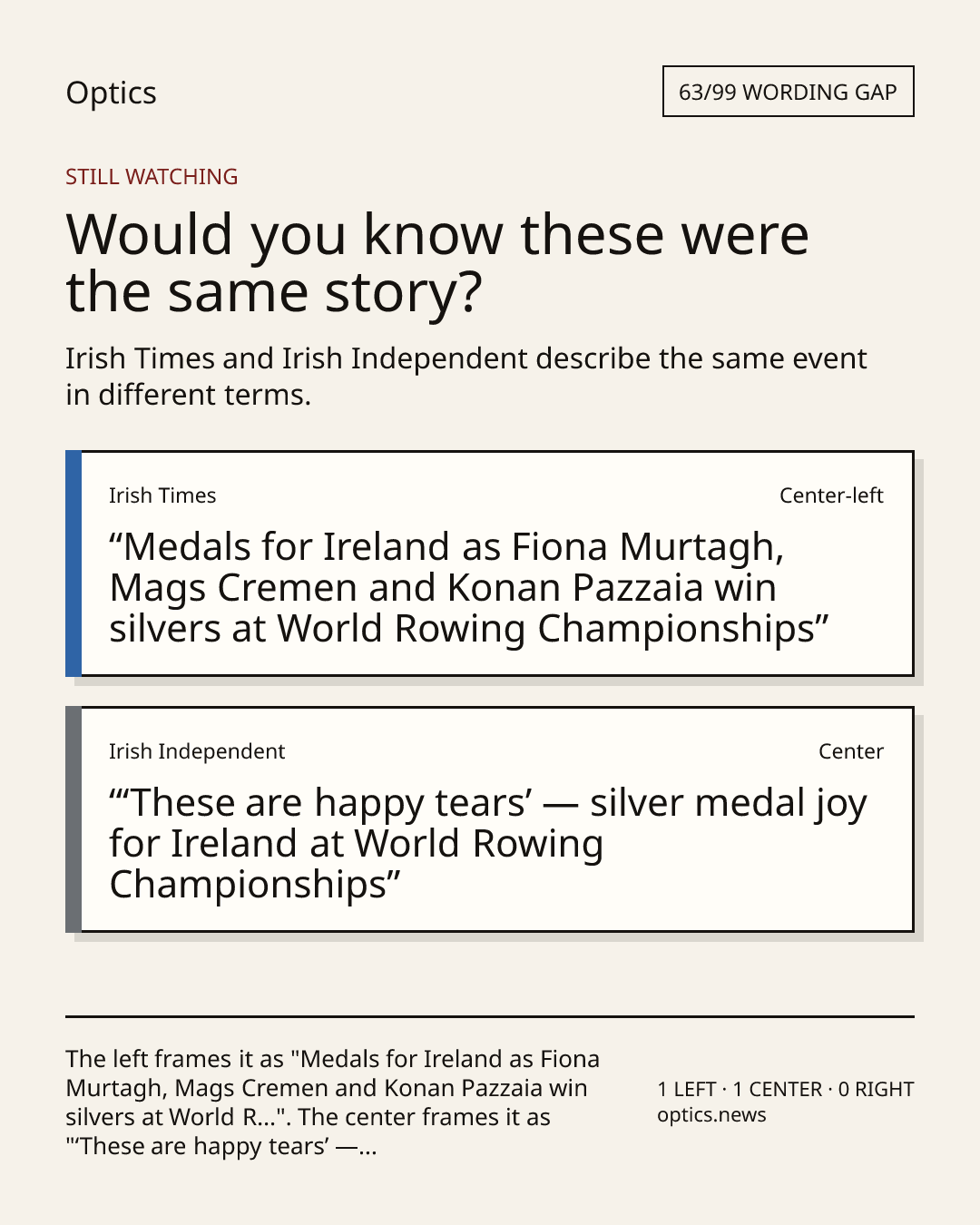 Optics

63/99 WORDING GAP

STILL WATCHING

Would you know these were the same story?

Irish Times and Irish Independent describe the same event in different terms.

Irish Times

Center-left

"Medals for Ireland as Fiona Murtagh, Mags Cremen and Konan Pazzaia win silvers at World Rowing Championships"

Irish Independent

Center

"'These are happy tears' — silver medal joy for Ireland at World Rowing Championships"

The left frames it as "Medals for Ireland as Fiona Murtagh, Mags Cremen and Konan Pazzaia win silvers at World R...". The center frames it as "'These are happy tears' —...

1 LEFT · 1 CENTER · 0 RIGHT
optics.news